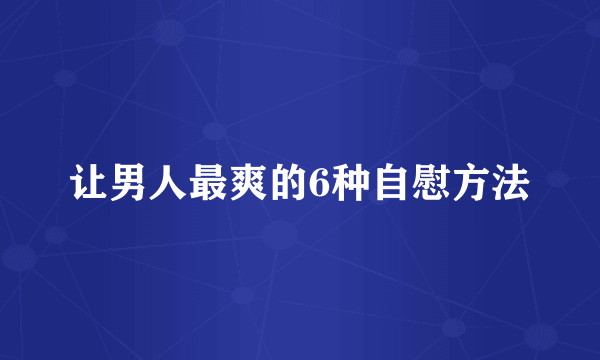 让男人最爽的6种自慰方法